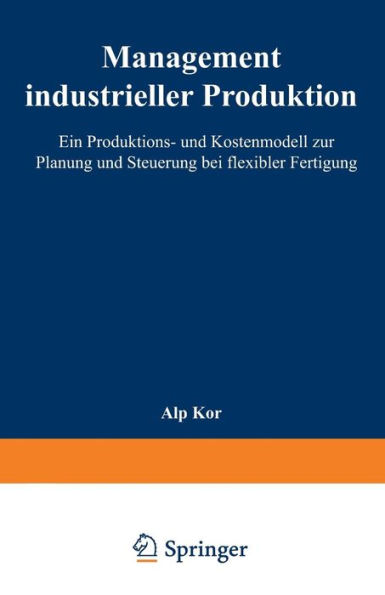 Management industrieller Produktion

Ein Produktions- und Kostenmodell zur Planung und Steuerung bei flexibler Fertigung

Alp Kor

Springer